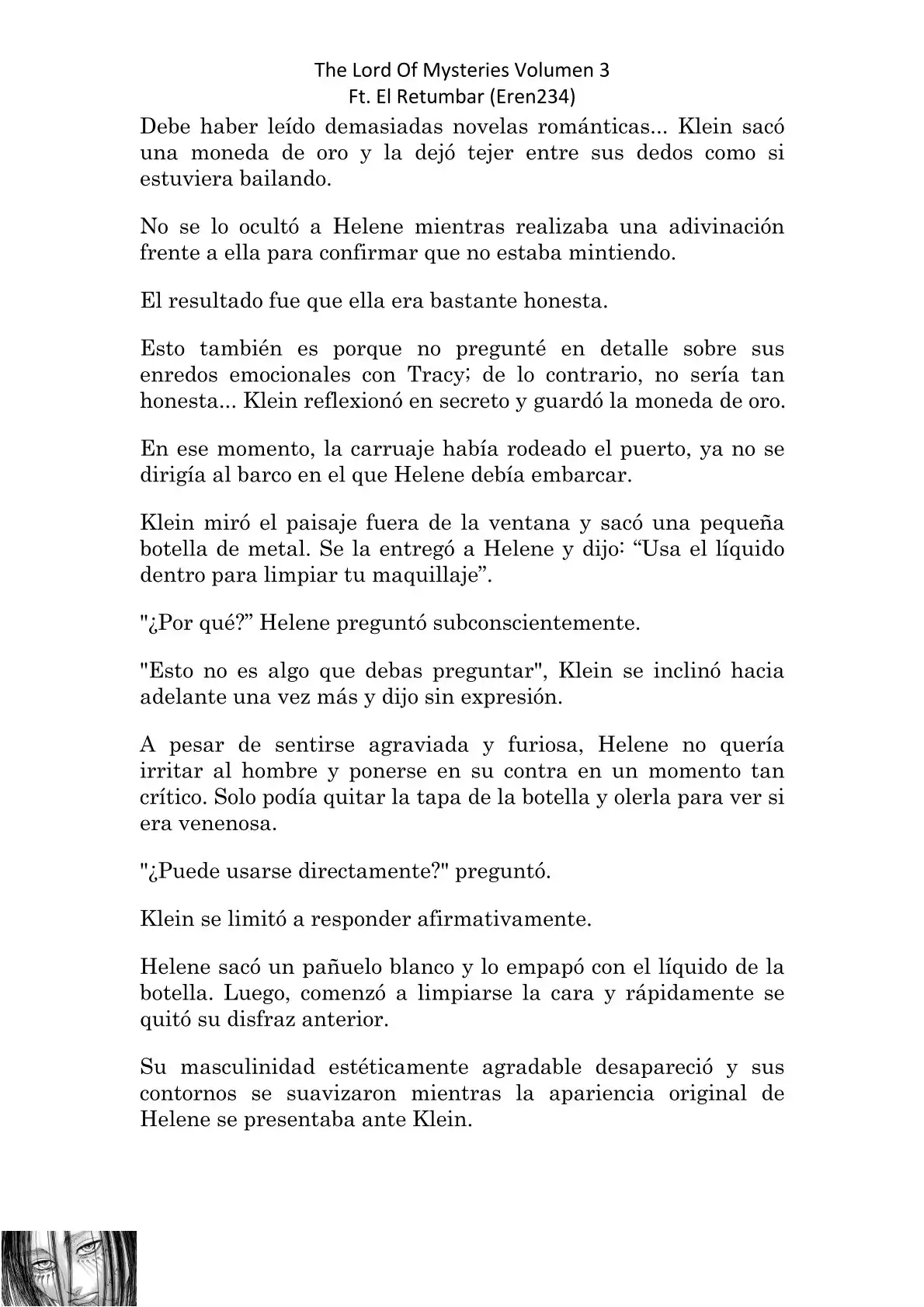 The Lord Of Mysteries Volumen 3
Ft. El Retumbar (Eren234)

Debe haber leído demasiadas novelas románticas... Klein sacó una moneda de oro y la dejó tejer entre sus dedos como si estuviera bailando.

No se lo ocultó a Helene mientras realizaba una adivinación frente a ella para confirmar que no estaba mintiendo.

El resultado fue que ella era bastante honesta.

Esto también es porque no pregunté en detalle sobre sus enredos emocionales con Tracy; de lo contrario, no sería tan honesta... Klein reflexionó en secreto y guardó la moneda de oro.

En ese momento, la carruaje había rodeado el puerto, ya no se dirigía al barco en el que Helene debía embarcar.

Klein miró el paisaje fuera de la ventana y sacó una pequeña botella de metal. Se la entregó a Helene y dijo: “Usa el líquido dentro para limpiar tu maquillaje”.

"¿Por qué?” Helene preguntó subconscientemente.

"Esto no es algo que debas preguntar", Klein se inclinó hacia adelante una vez más y dijo sin expresión.

A pesar de sentirse agraviada y furiosa, Helene no quería irritar al hombre y ponerse en su contra en un momento tan crítico. Solo podía quitar la tapa de la botella y olerla para ver si era venenosa.

"¿Puede usarse directamente?" preguntó.

Klein se limitó a responder afirmativamente.

Helene sacó un pañuelo blanco y lo empapó con el líquido de la botella. Luego, comenzó a limpiarse la cara y rápidamente se quitó su disfraz anterior.

Su masculinidad estéticamente agradable desapareció y sus contornos se suavizaron mientras la apariencia original de Helene se presentaba ante Klein.